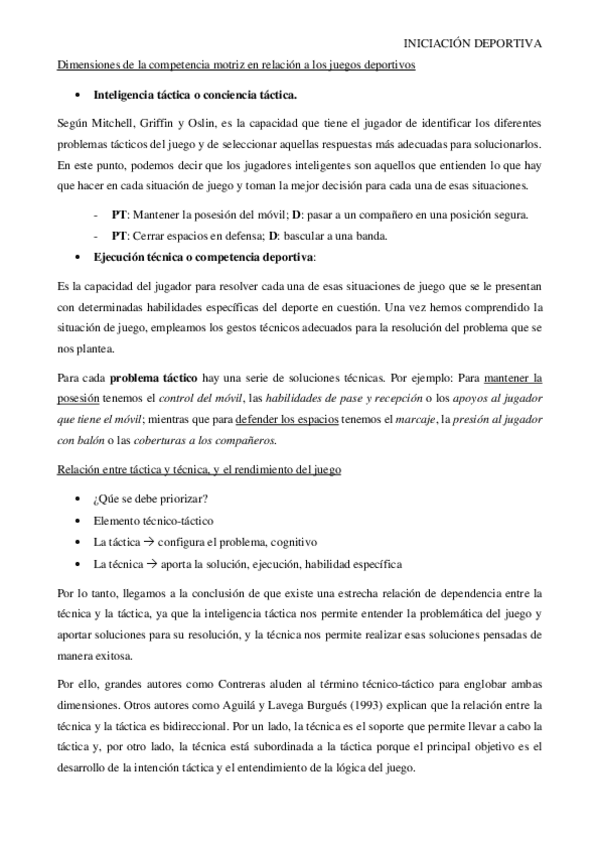 INICIACIÓN DEPORTIVA

Dimensiones de la competencia motriz en relación a los juegos deportivos

• Inteligencia táctica o conciencia táctica.

Según Mitchell, Griffin y Oslin, es la capacidad que tiene el jugador de identificar los diferentes problemas tácticos del juego y de seleccionar aquellas respuestas más adecuadas para solucionarlos. En este punto, podemos decir que los jugadores inteligentes son aquellos que entienden lo que hay que hacer en cada situación de juego y toman la mejor decisión para cada una de esas situaciones.

- PT: Mantener la posesión del móvil; D: pasar a un compañero en una posición segura.
- PT: Cerrar espacios en defensa; D: bascular a una banda.

• Ejecución técnica o competencia deportiva:

Es la capacidad del jugador para resolver cada una de esas situaciones de juego que se le presentan con determinadas habilidades específicas del deporte en cuestión. Una vez hemos comprendido la situación de juego, empleamos los gestos técnicos adecuados para la resolución del problema que se nos plantea.

Para cada problema táctico hay una serie de soluciones técnicas. Por ejemplo: Para mantener la posesión tenemos el control del móvil, las habilidades de pase y recepción o los apoyos al jugador que tiene el móvil; mientras que para defender los espacios tenemos el marcaje, la presión al jugador con balón o las coberturas a los compañeros.

Relación entre táctica y técnica, y el rendimiento del juego

• ¿Qúe se debe priorizar?
• Elemento técnico-táctico
• La táctica → configura el problema, cognitivo
• La técnica → aporta la solución, ejecución, habilidad específica

Por lo tanto, llegamos a la conclusión de que existe una estrecha relación de dependencia entre la técnica y la táctica, ya que la inteligencia táctica nos permite entender la problemática del juego y aportar soluciones para su resolución, y la técnica nos permite realizar esas soluciones pensadas de manera exitosa.

Por ello, grandes autores como Contreras aluden al término técnico-táctico para englobar ambas dimensiones. Otros autores como Aguilá y Lavega Burgués (1993) explican que la relación entre la técnica y la táctica es bidireccional. Por un lado, la técnica es el soporte que permite llevar a cabo la táctica y, por otro lado, la técnica está subordinada a la táctica porque el principal objetivo es el desarrollo de la intención táctica y el entendimiento de la lógica del juego.